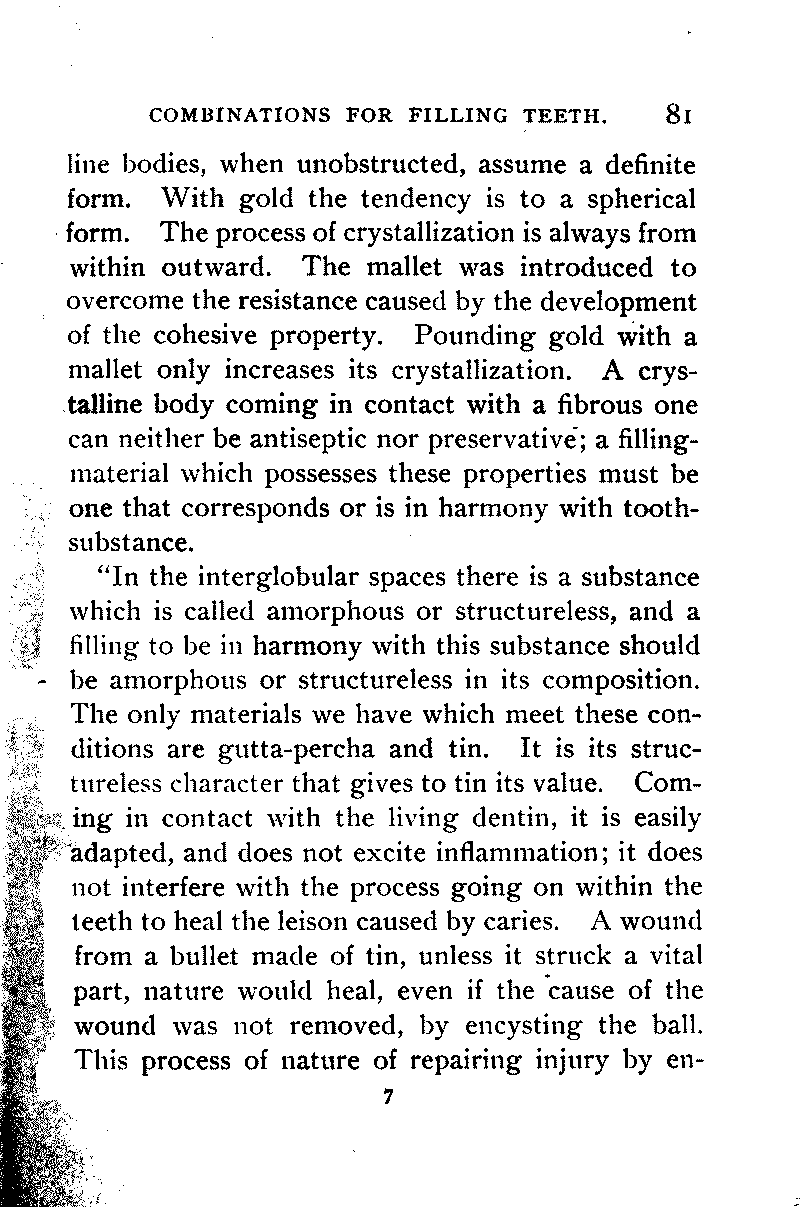 COMBINATIONS FOR FILLING TEETH. 81

line bodies, when unobstructed, assume a definite form. With gold the tendency is to a spherical form. The process of crystallization is always from within outward. The mallet was introduced to overcome the resistance caused by the development of the cohesive property. Pounding gold with a mallet only increases its crystallization. A crystalline body coming in contact with a fibrous one can neither be antiseptic nor preservative; a filling-material which possesses these properties must be one that corresponds or is in harmony with tooth-substance.

"In the interglobular spaces there is a substance which is called amorphous or structureless, and a filling to be in harmony with this substance should be amorphous or structureless in its composition. The only materials we have which meet these conditions are gutta-percha and tin. It is its structureless character that gives to tin its value. Coming in contact with the living dentin, it is easily adapted, and does not excite inflammation; it does not interfere with the process going on within the teeth to heal the leison caused by caries. A wound from a bullet made of tin, unless it struck a vital part, nature would heal, even if the cause of the wound was not removed, by encysting the ball. This process of nature of repairing injury by en-

7